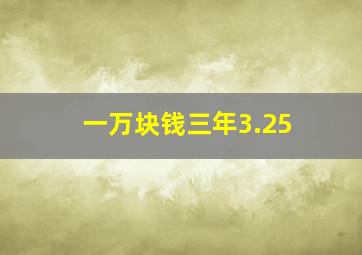 一万块钱三年3.25